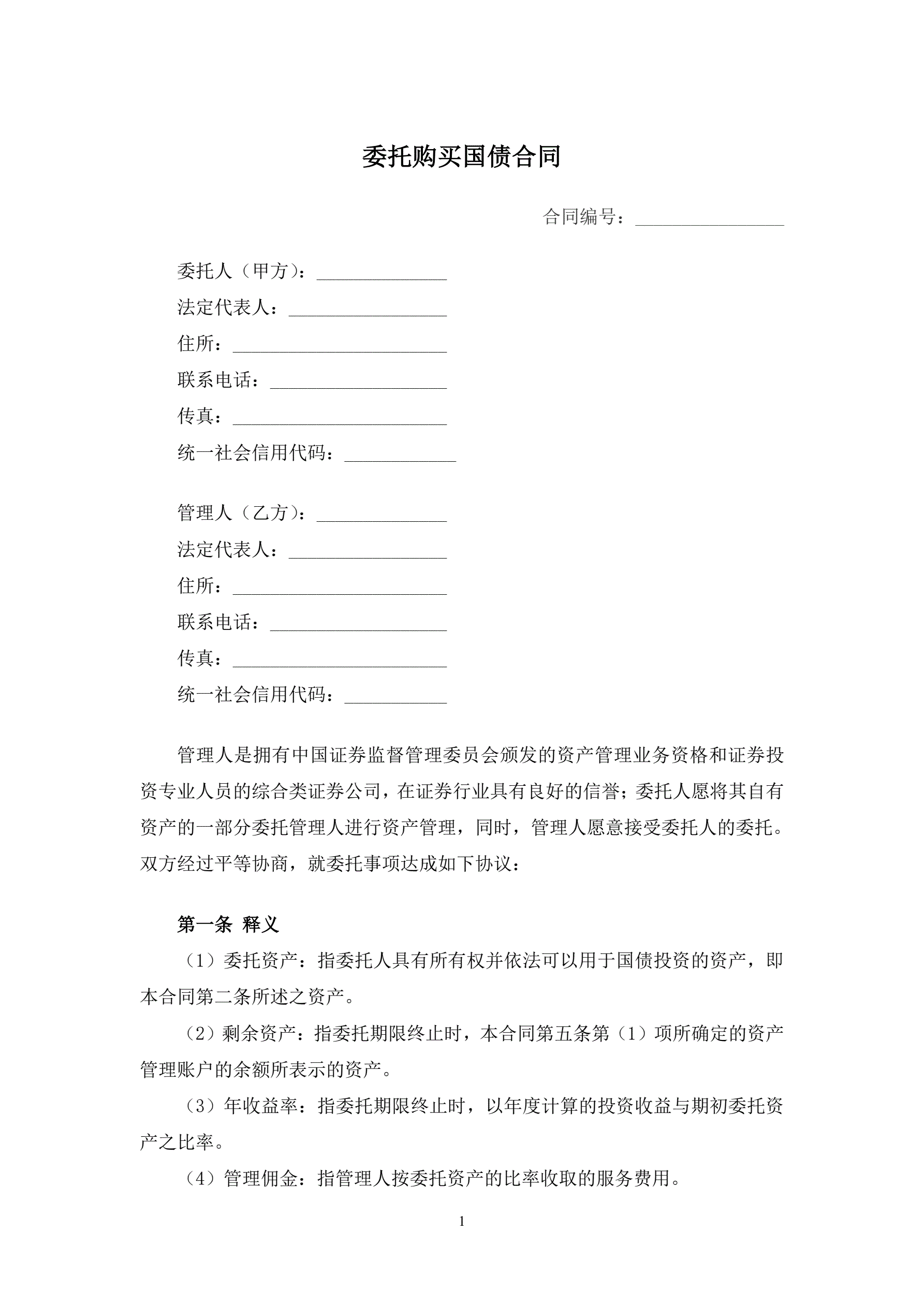 委托购买国债合同

合同编号：________________

委托人（甲方）：______________
法定代表人：_________________
住所：_______________________
联系电话：___________________
传真：_______________________
统一社会信用代码：____________

管理人（乙方）：______________
法定代表人：_________________
住所：_______________________
联系电话：___________________
传真：_______________________
统一社会信用代码：___________

管理人是拥有中国证券监督管理委员会颁发的资产管理业务资格和证券投资专业人员的综合类证券公司，在证券行业具有良好的信誉；委托人愿将其自有资产的一部分委托管理人进行资产管理，同时，管理人愿意接受委托人的委托。双方经过平等协商，就委托事项达成如下协议：

第一条 释义

（1）委托资产：指委托人具有所有权并依法可以用于国债投资的资产，即本合同第二条所述之资产。

（2）剩余资产：指委托期限终止时，本合同第五条第（1）项所确定的资产管理账户的余额所表示的资产。

（3）年收益率：指委托期限终止时，以年度计算的投资收益与期初委托资产之比率。

（4）管理佣金：指管理人按委托资产的比率收取的服务费用。

1